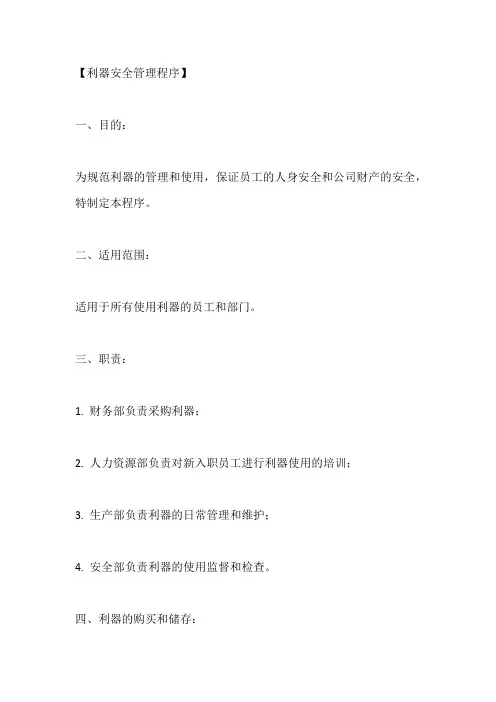 【利器安全管理程序】

一、目的：

为规范利器的管理和使用，保证员工的人身安全和公司财产的安全，特制定本程序。

二、适用范围：

适用于所有使用利器的员工和部门。

三、职责：

1. 财务部负责采购利器；

2. 人力资源部负责对新入职员工进行利器使用的培训；

3. 生产部负责利器的日常管理和维护；

4. 安全部负责利器的使用监督和检查。

四、利器的购买和储存：